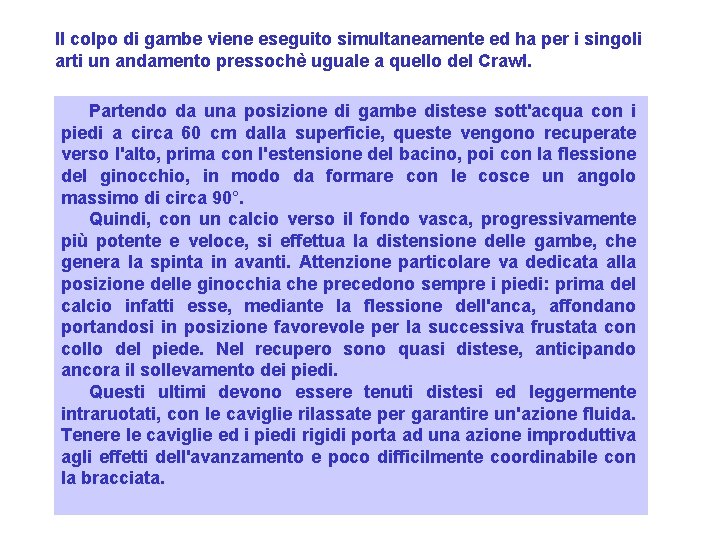 Il colpo di gambe viene eseguito simultaneamente ed ha per i singoli arti un andamento pressochè uguale a quello del Crawl.

Partendo da una posizione di gambe distese sott'acqua con i piedi a circa 60 cm dalla superficie, queste vengono recuperate verso l'alto, prima con l'estensione del bacino, poi con la flessione del ginocchio, in modo da formare con le cosce un angolo massimo di circa 90°.

Quindi, con un calcio verso il fondo vasca, progressivamente più potente e veloce, si effettua la distensione delle gambe, che genera la spinta in avanti. Attenzione particolare va dedicata alla posizione delle ginocchia che precedono sempre i piedi: prima del calcio infatti esse, mediante la flessione dell'anca, affondano portandosi in posizione favorevole per la successiva frustata con collo del piede. Nel recupero sono quasi distese, anticipando ancora il sollevamento dei piedi.

Questi ultimi devono essere tenuti distesi ed leggermente intraruotati, con le caviglie rilassate per garantire un'azione fluida. Tenere le caviglie ed i piedi rigidi porta ad una azione improduttiva agli effetti dell'avanzamento e poco difficilmente coordinabile con la bracciata.